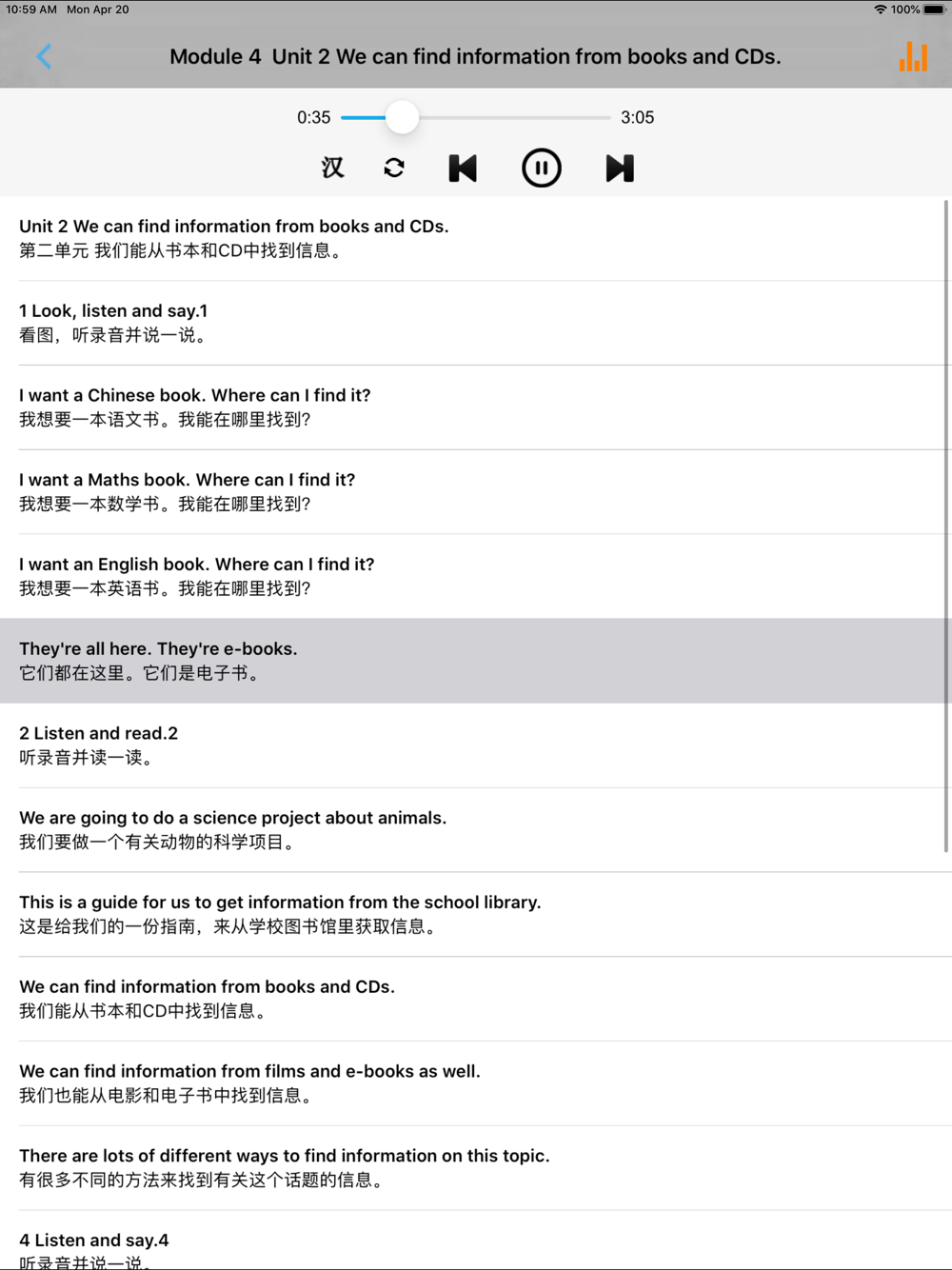 10:59 AM Mon Apr 20

100%

Module 4 Unit 2 We can find information from books and CDs.

0:35

3:05

汉

Unit 2 We can find information from books and CDs.
第二单元 我们能从书本和CD中找到信息。

1 Look, listen and say.1
看图，听录音并说一说。

I want a Chinese book. Where can I find it?
我想要一本语文书。我能在哪里找到?

I want a Maths book. Where can I find it?
我想要一本数学书。我能在哪里找到?

I want an English book. Where can I find it?
我想要一本英语书。我能在哪里找到?

They're all here. They're e-books.
它们都在这里。它们是电子书。

2 Listen and read.2
听录音并读一读。

We are going to do a science project about animals.
我们要做一个有关动物的科学项目。

This is a guide for us to get information from the school library.
这是给我们的一份指南，来从学校图书馆里获取信息。

We can find information from books and CDs.
我们能从书本和CD中找到信息。

We can find information from films and e-books as well.
我们也能从电影和电子书中找到信息。

There are lots of different ways to find information on this topic.
有很多不同的方法来找到有关这个话题的信息。

4 Listen and say.4
听录音并说一说。